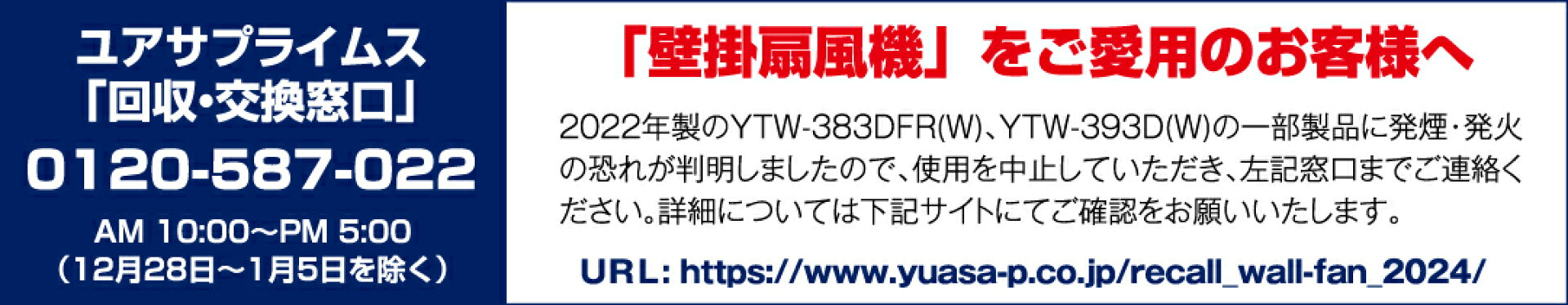 ユアサプライムス
「回収・交換窓口」
0120-587-022
AM 10:00～PM 5:00
（12月28日～1月5日を除く）

「壁掛扇風機」をご愛用のお客様へ

2022年製のYTW-383DFR(W)、YTW-393D(W)の一部製品に発煙・発火の恐れが判明しましたので、使用を中止していただき、左記窓口までご連絡ください。詳細については下記サイトにてご確認をお願いいたします。

URL: https://www.yuasa-p.co.jp/recall_wall-fan_2024/